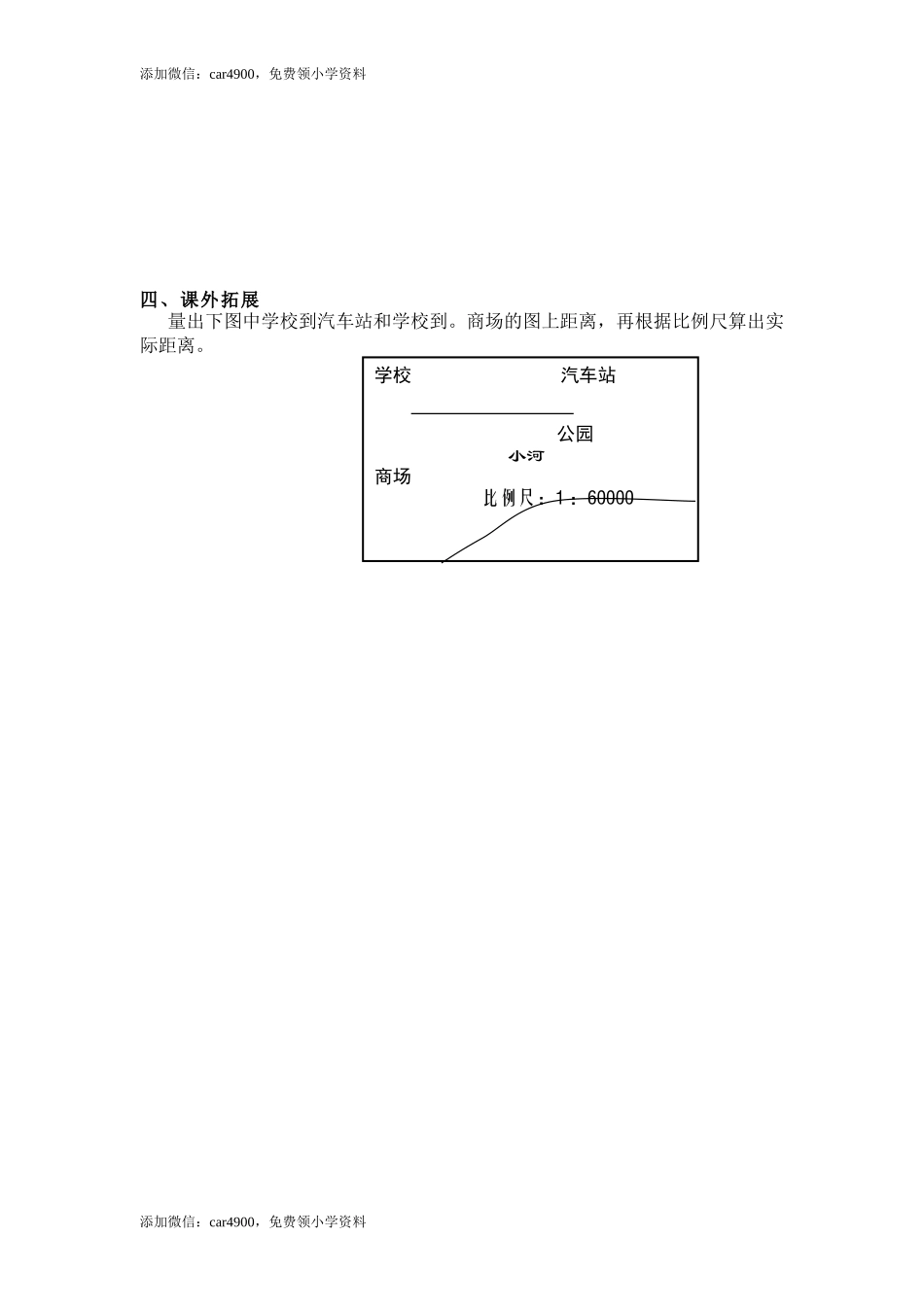 添加微信：car4900，免费领小学资料

四、课外拓展

量出下图中学校到汽车站和学校到。商场的图上距离，再根据比例尺算出实际距离。

学校 汽车站

公园

小河

商场

比例尺：1：60000

添加微信：car4900，免费领小学资料